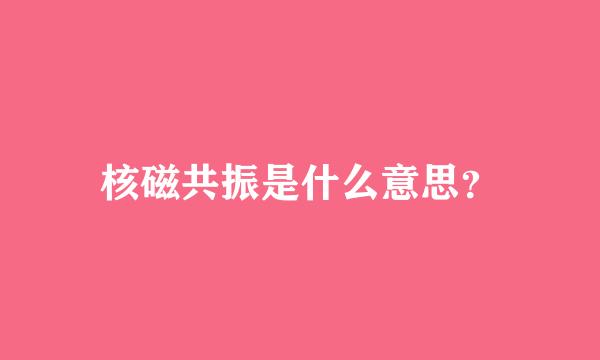 核磁共振是什么意思?